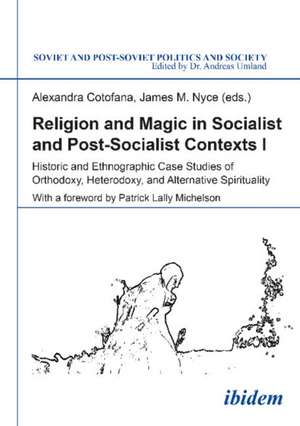 SOVIET AND POST-SOVIET POLITICS AND SOCIETY
Edited by Dr. Andreas Umland

Alexandra Cotofana, James M. Nyce (eds.)

Religion and Magic in Socialist and Post-Socialist Contexts I

Historic and Ethnographic Case Studies of Orthodoxy, Heterodoxy, and Alternative Spirituality

With a foreword by Patrick Lally Michelson

ibidem